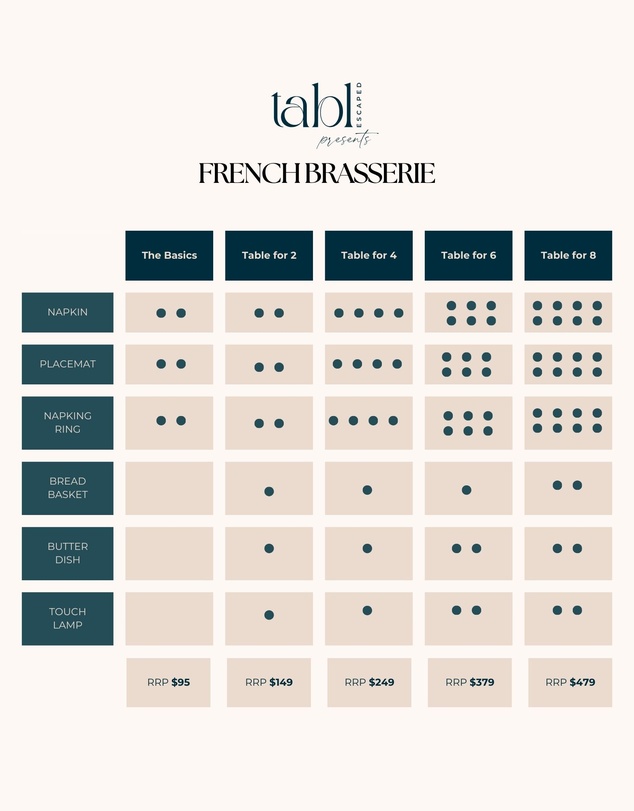 tabl ESCAPED
presents

FRENCH BRASSERIE

| | The Basics | Table for 2 | Table for 4 | Table for 6 | Table for 8 |
|---|---|---|---|---|---|
| NAPKIN | ● ● | ● ● | ● ● ● ● | ● ● ● ● ● ● | ● ● ● ● ● ● ● ● |
| PLACEMAT | ● ● | ● ● | ● ● ● ● | ● ● ● ● ● ● | ● ● ● ● ● ● ● ● |
| NAPKING RING | ● ● | ● ● | ● ● ● ● | ● ● ● ● ● ● | ● ● ● ● ● ● ● ● |
| BREAD BASKET | | ● | ● | ● | ● ● |
| BUTTER DISH | | ● | ● | ● ● | ● ● |
| TOUCH LAMP | | ● | ● | ● ● | ● ● |
| | RRP $95 | RRP $149 | RRP $249 | RRP $379 | RRP $479 |